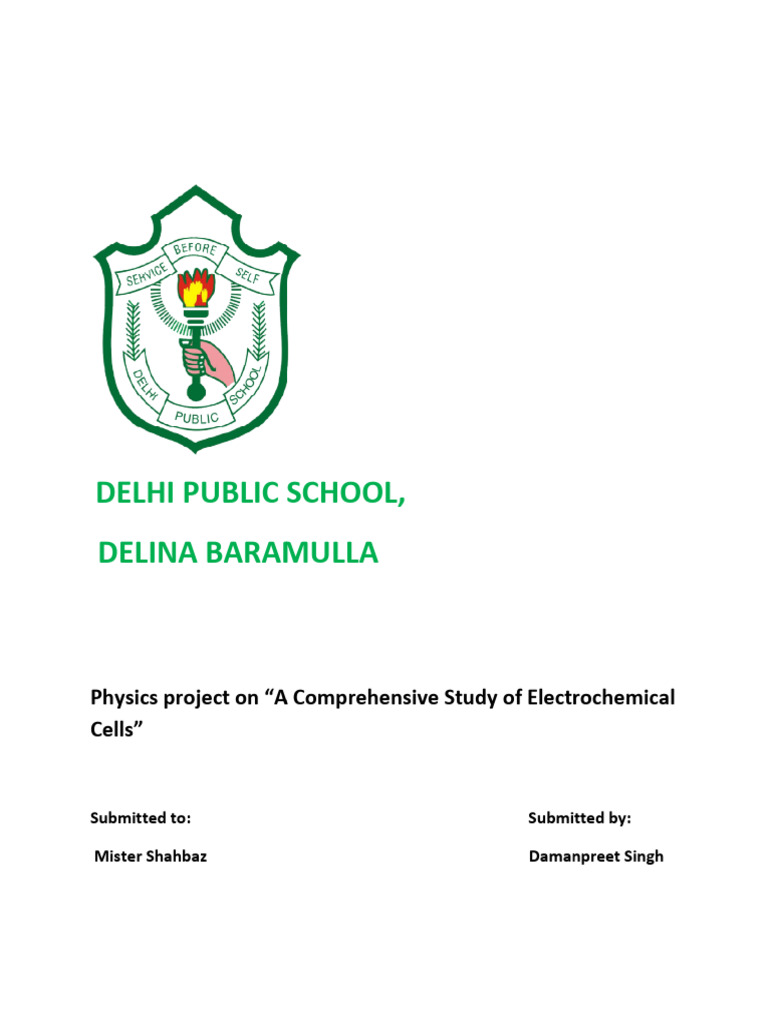 SERVICE BEFORE SELF

DELHI PUBLIC SCHOOL

DELHI PUBLIC SCHOOL,

DELINA BARAMULLA

Physics project on “A Comprehensive Study of Electrochemical Cells”

Submitted to:

Mister Shahbaz

Submitted by:

Damanpreet Singh